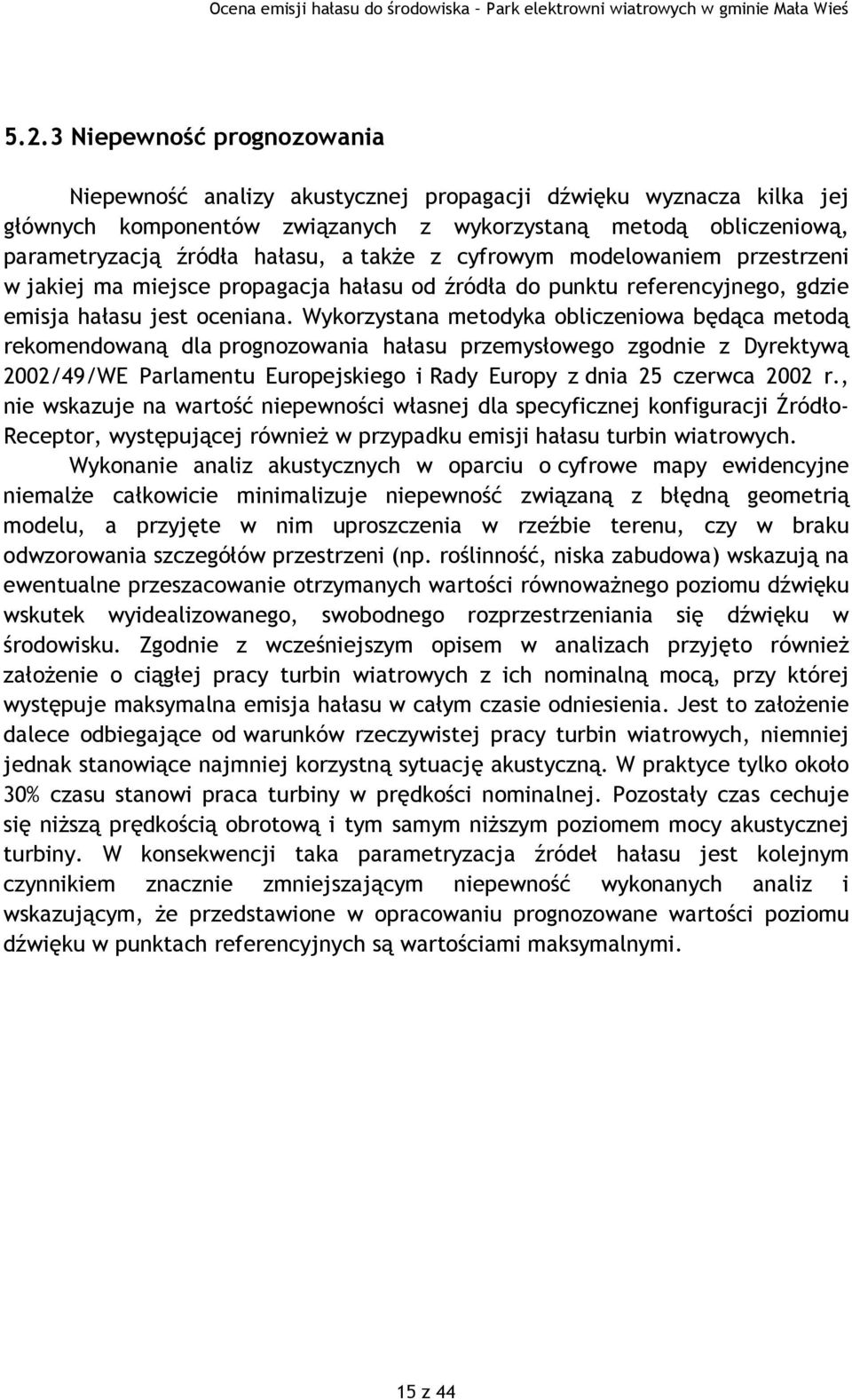 Ocena emisji hałasu do środowiska – Park elektrowni wiatrowych w gminie Mała Wieś

5.2.3 Niepewność prognozowania

Niepewność analizy akustycznej propagacji dźwięku wyznacza kilka jej głównych komponentów związanych z wykorzystaną metodą obliczeniową, parametryzacją źródła hałasu, a także z cyfrowym modelowaniem przestrzeni w jakiej ma miejsce propagacja hałasu od źródła do punktu referencyjnego, gdzie emisja hałasu jest oceniana. Wykorzystana metodyka obliczeniowa będąca metodą rekomendowaną dla prognozowania hałasu przemysłowego zgodnie z Dyrektywą 2002/49/WE Parlamentu Europejskiego i Rady Europy z dnia 25 czerwca 2002 r., nie wskazuje na wartość niepewności własnej dla specyficznej konfiguracji Źródło-Receptor, występującej również w przypadku emisji hałasu turbin wiatrowych.

Wykonanie analiz akustycznych w oparciu o cyfrowe mapy ewidencyjne niemalże całkowicie minimalizuje niepewność związaną z błędną geometrią modelu, a przyjęte w nim uproszczenia w rzeźbie terenu, czy w braku odwzorowania szczegółów przestrzeni (np. roślinność, niska zabudowa) wskazują na ewentualne przeszacowanie otrzymanych wartości równoważnego poziomu dźwięku wskutek wyidealizowanego, swobodnego rozprzestrzeniania się dźwięku w środowisku. Zgodnie z wcześniejszym opisem w analizach przyjęto również założenie o ciągłej pracy turbin wiatrowych z ich nominalną mocą, przy której występuje maksymalna emisja hałasu w całym czasie odniesienia. Jest to założenie dalece odbiegające od warunków rzeczywistej pracy turbin wiatrowych, niemniej jednak stanowiące najmniej korzystną sytuację akustyczną. W praktyce tylko około 30% czasu stanowi praca turbiny w prędkości nominalnej. Pozostały czas cechuje się niższą prędkością obrotową i tym samym niższym poziomem mocy akustycznej turbiny. W konsekwencji taka parametryzacja źródeł hałasu jest kolejnym czynnikiem znacznie zmniejszającym niepewność wykonanych analiz i wskazującym, że przedstawione w opracowaniu prognozowane wartości poziomu dźwięku w punktach referencyjnych są wartościami maksymalnymi.

15 z 44